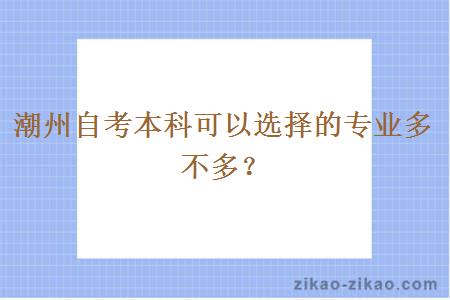 潮州自考本科可以选择的专业多不多？

zikao-zikao.com